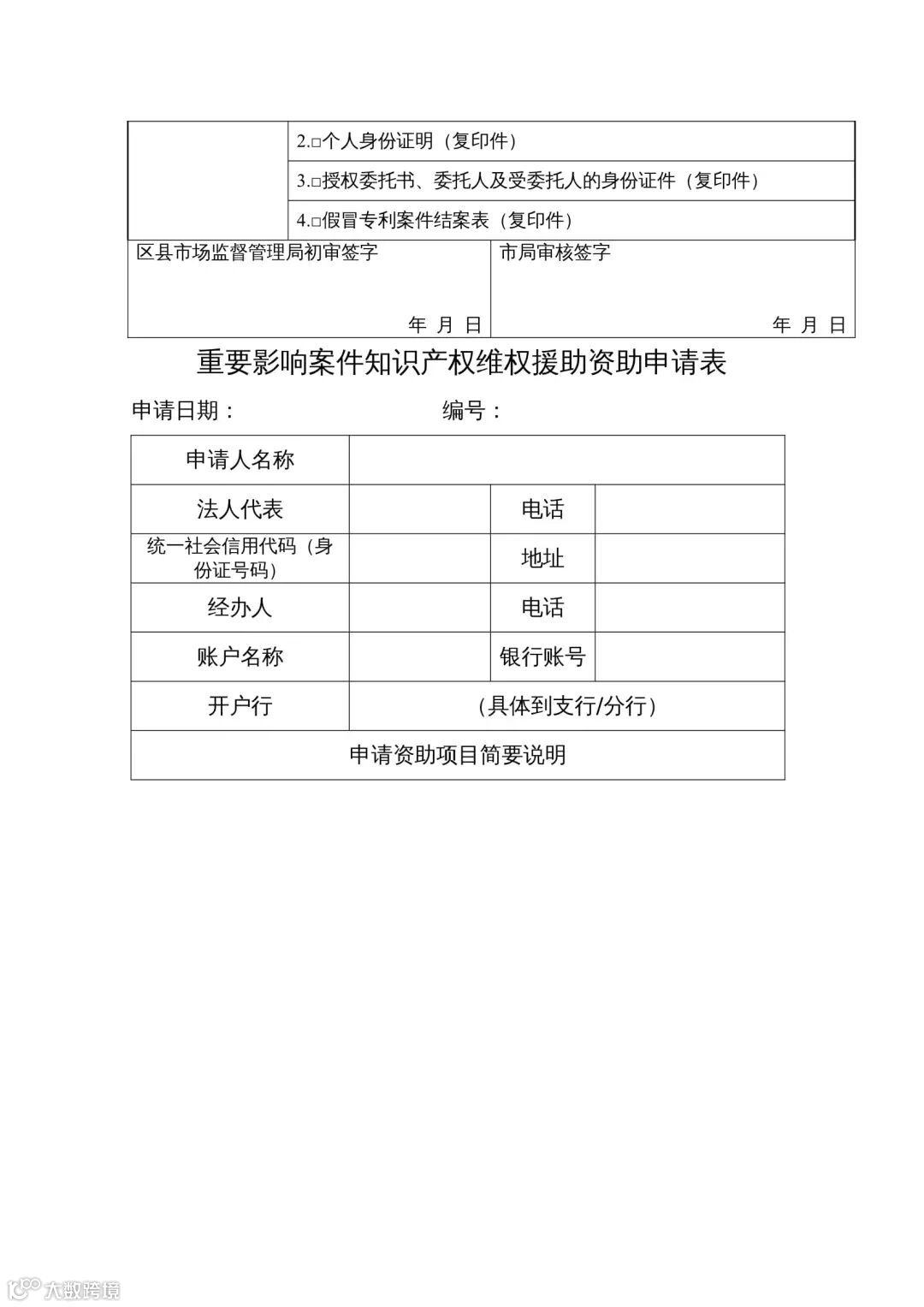 |  | 2.□个人身份证明（复印件） |
|---|---|
|  | 3.□授权委托书、委托人及受委托人的身份证件（复印件） |
|  | 4.□假冒专利案件结案表（复印件） |

| 区县市场监督管理局初审签字 年 月 日 | 市局审核签字 年 月 日 |
|---|---|

重要影响案件知识产权维权援助资助申请表

申请日期： 编号：

| 申请人名称 |  |  |  |
|---|---|---|---|
| 法人代表 |  | 电话 |  |
| 统一社会信用代码（身份证号码） |  | 地址 |  |
| 经办人 |  | 电话 |  |
| 账户名称 |  | 银行账号 |  |
| 开户行 | （具体到支行/分行） |  |  |
| 申请资助项目简要说明 |  |  |  |

大数跨境